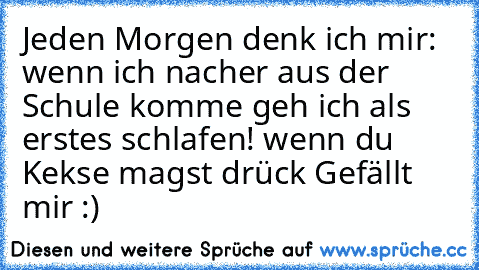 Jeden Morgen denk ich mir: wenn ich nacher aus der Schule komme geh ich als erstes schlafen! wenn du Kekse magst drück Gefällt mir :)

Diesen und weitere Sprüche auf www.sprüche.cc